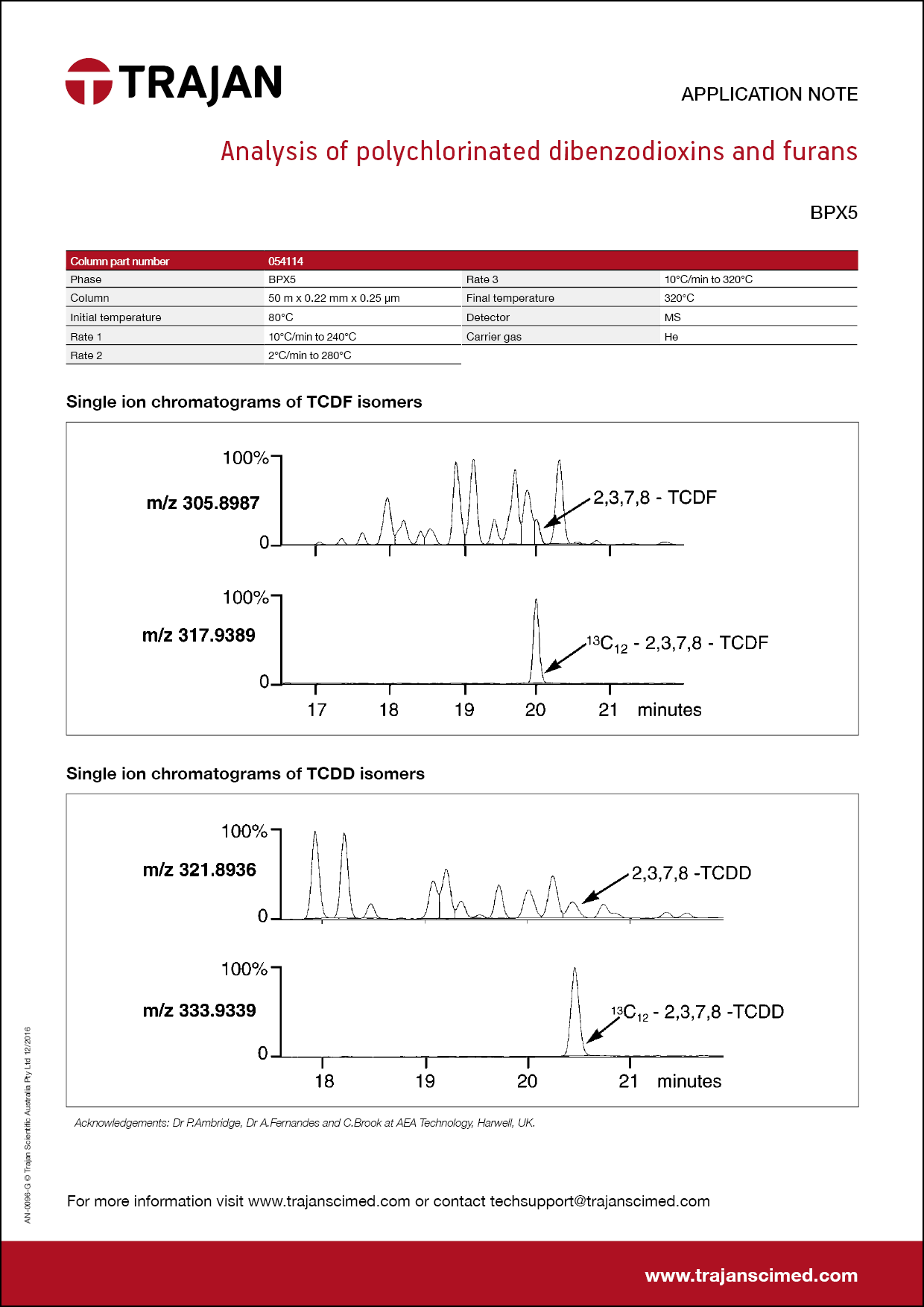 TRAJAN

APPLICATION NOTE

Analysis of polychlorinated dibenzodioxins and furans

BPX5

| Column part number | 054114 | | |
|---|---|---|---|
| Phase | BPX5 | Rate 3 | 10°C/min to 320°C |
| Column | 50 m x 0.22 mm x 0.25 µm | Final temperature | 320°C |
| Initial temperature | 80°C | Detector | MS |
| Rate 1 | 10°C/min to 240°C | Carrier gas | He |
| Rate 2 | 2°C/min to 280°C | | |

Single ion chromatograms of TCDF isomers

100%

m/z 305.8987

0

2,3,7,8 - TCDF

100%

m/z 317.9389

0

$^{13}C_{12}$ - 2,3,7,8 - TCDF

17 18 19 20 21 minutes

Single ion chromatograms of TCDD isomers

100%

m/z 321.8936

0

2,3,7,8 -TCDD

100%

m/z 333.9339

0

$^{13}C_{12}$ - 2,3,7,8 -TCDD

18 19 20 21 minutes

Acknowledgements: Dr P.Ambridge, Dr A.Fernandes and C.Brook at AEA Technology, Harwell, UK.

AN-0096-G © Trajan Scientific Australia Pty Ltd 12/2016

For more information visit www.trajanscimed.com or contact techsupport@trajanscimed.com

www.trajanscimed.com